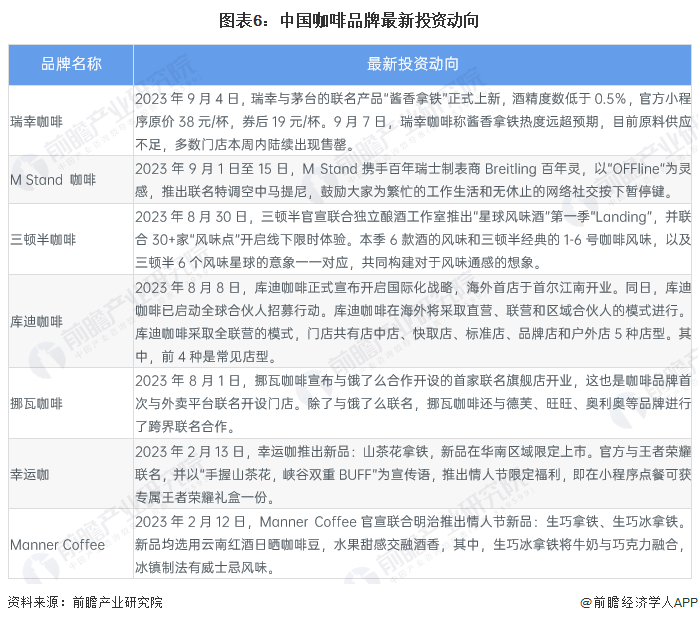 图表6：中国咖啡品牌最新投资动向

| 品牌名称 | 最新投资动向 |
|---|---|
| 瑞幸咖啡 | 2023 年 9 月 4 日，瑞幸与茅台的联名产品“酱香拿铁”正式上新，酒精度数低于 0.5%，官方小程序原价 38 元/杯，券后 19 元/杯。9 月 7 日，瑞幸咖啡称酱香拿铁热度远超预期，目前原料供应不足，多数门店本周内陆续出现售罄。 |
| M Stand 咖啡 | 2023 年 9 月 1 日至 15 日，M Stand 携手百年瑞士制表商 Breitling 百年灵，以“OFFline”为灵感，推出联名特调空中马提尼，鼓励大家为繁忙的工作生活和无休止的网络社交按下暂停键。 |
| 三顿半咖啡 | 2023 年 8 月 30 日，三顿半官宣联合独立酿酒工作室推出“星球风味酒”第一季“Landing”，并联合 30+家“风味点”开启线下限时体验。本季 6 款酒的风味和三顿半经典的 1-6 号咖啡风味，以及三顿半 6 个风味星球的意象一一对应，共同构建对于风味通感的想象。 |
| 库迪咖啡 | 2023 年 8 月 8 日，库迪咖啡正式宣布开启国际化战略，海外首店于首尔江南开业。同日，库迪咖啡已启动全球合伙人招募行动。库迪咖啡在海外将采取直营、联营和区域合伙人的模式进行。库迪咖啡采取全联营的模式，门店共有店中店、快取店、标准店、品牌店和户外店 5 种店型。其中，前 4 种是常见店型。 |
| 挪瓦咖啡 | 2023 年 8 月 1 日，挪瓦咖啡宣布与饿了么合作开设的首家联名旗舰店开业，这也是咖啡品牌首次与外卖平台联名开设门店。除了与饿了么联名，挪瓦咖啡还与德芙、旺旺、奥利奥等品牌进行了跨界联名合作。 |
| 幸运咖 | 2023 年 2 月 13 日，幸运咖推出新品：山茶花拿铁，新品在华南区域限定上市。官方与王者荣耀联名，并以“手握山茶花，峡谷双重 BUFF”为宣传语，推出情人节限定福利，即在小程序点餐可获专属王者荣耀礼盒一份。 |
| Manner Coffee | 2023 年 2 月 12 日，Manner Coffee 官宣联合明治推出情人节新品：生巧拿铁、生巧冰拿铁。新品均选用云南红酒日晒咖啡豆，水果甜感交融酒香，其中，生巧冰拿铁将牛奶与巧克力融合，冰镇制法有威士忌风味。 |

资料来源：前瞻产业研究院

@前瞻经济学人APP